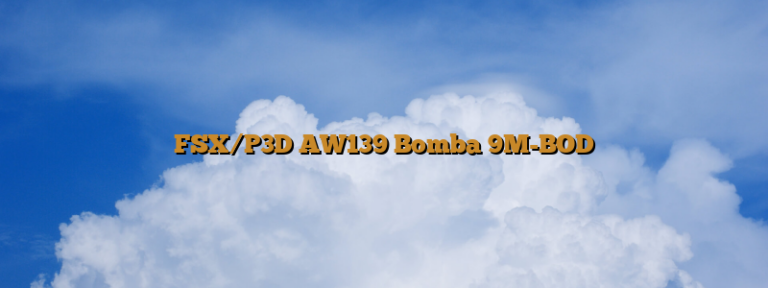 FSX/P3D AW139 Bomba 9M-BOD